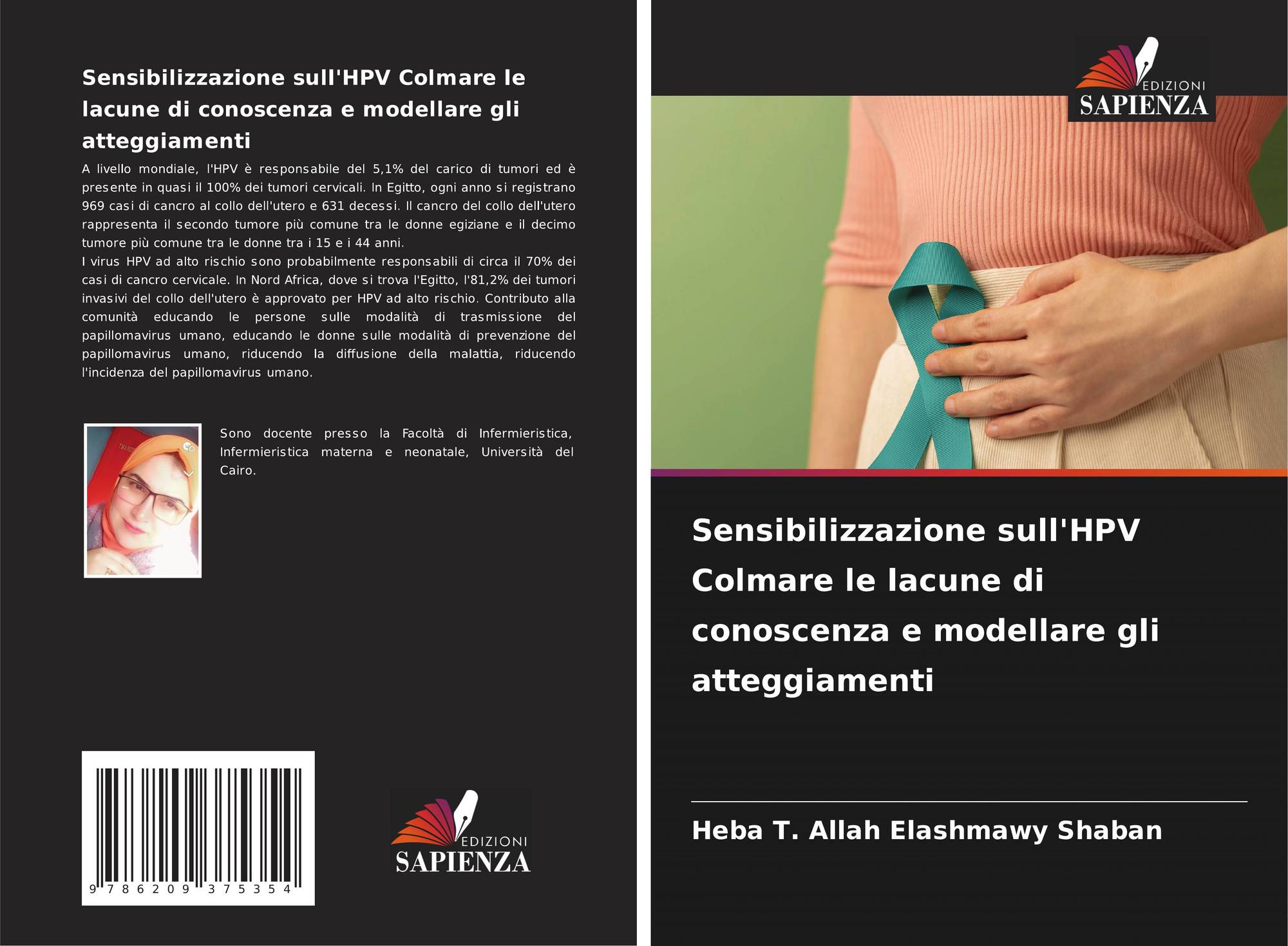 Sensibilizzazione sull'HPV Colmare le lacune di conoscenza e modellare gli atteggiamenti

A livello mondiale, l'HPV è responsabile del 5,1% del carico di tumori ed è presente in quasi il 100% dei tumori cervicali. In Egitto, ogni anno si registrano 969 casi di cancro al collo dell'utero e 631 decessi. Il cancro del collo dell'utero rappresenta il secondo tumore più comune tra le donne egiziane e il decimo tumore più comune tra le donne tra i 15 e i 44 anni.

I virus HPV ad alto rischio sono probabilmente responsabili di circa il 70% dei casi di cancro cervicale. In Nord Africa, dove si trova l'Egitto, l'81,2% dei tumori invasivi del collo dell'utero è approvato per HPV ad alto rischio. Contributo alla comunità educando le persone sulle modalità di trasmissione del papillomavirus umano, educando le donne sulle modalità di prevenzione del papillomavirus umano, riducendo la diffusione della malattia, riducendo l'incidenza del papillomavirus umano.

Sono docente presso la Facoltà di Infermieristica, Infermieristica materna e neonatale, Università del Cairo.

9 786209 375354

EDIZIONI
SAPIENZA

EDIZIONI
SAPIENZA

Sensibilizzazione sull'HPV Colmare le lacune di conoscenza e modellare gli atteggiamenti

Heba T. Allah Elashmawy Shaban